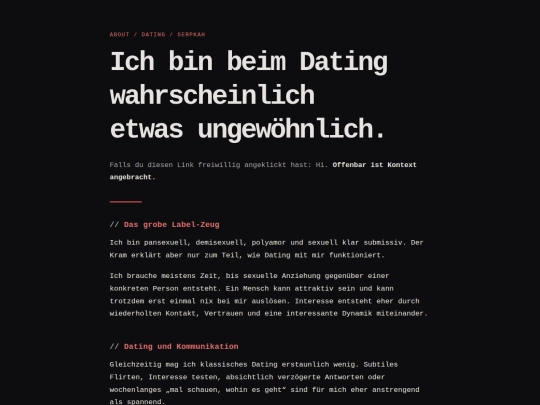 ABOUT / DATING / SERPKAH

Ich bin beim Dating wahrscheinlich etwas ungewöhnlich.

Falls du diesen Link freiwillig angeklickt hast: Hi. Offenbar ist Kontext angebracht.

// Das grobe Label-Zeug

Ich bin pansexuell, demisexuell, polyamor und sexuell klar submissiv. Der Kram erklärt aber nur zum Teil, wie Dating mit mir funktioniert.

Ich brauche meistens Zeit, bis sexuelle Anziehung gegenüber einer konkreten Person entsteht. Ein Mensch kann attraktiv sein und kann trotzdem erst einmal nix bei mir auslösen. Interesse entsteht eher durch wiederholten Kontakt, Vertrauen und eine interessante Dynamik miteinander.

// Dating und Kommunikation

Gleichzeitig mag ich klassisches Dating erstaunlich wenig. Subtiles Flirten, Interesse testen, absichtlich verzögerte Antworten oder wochenlanges „mal schauen, wohin es geht“ sind für mich eher anstrengend als spannend.